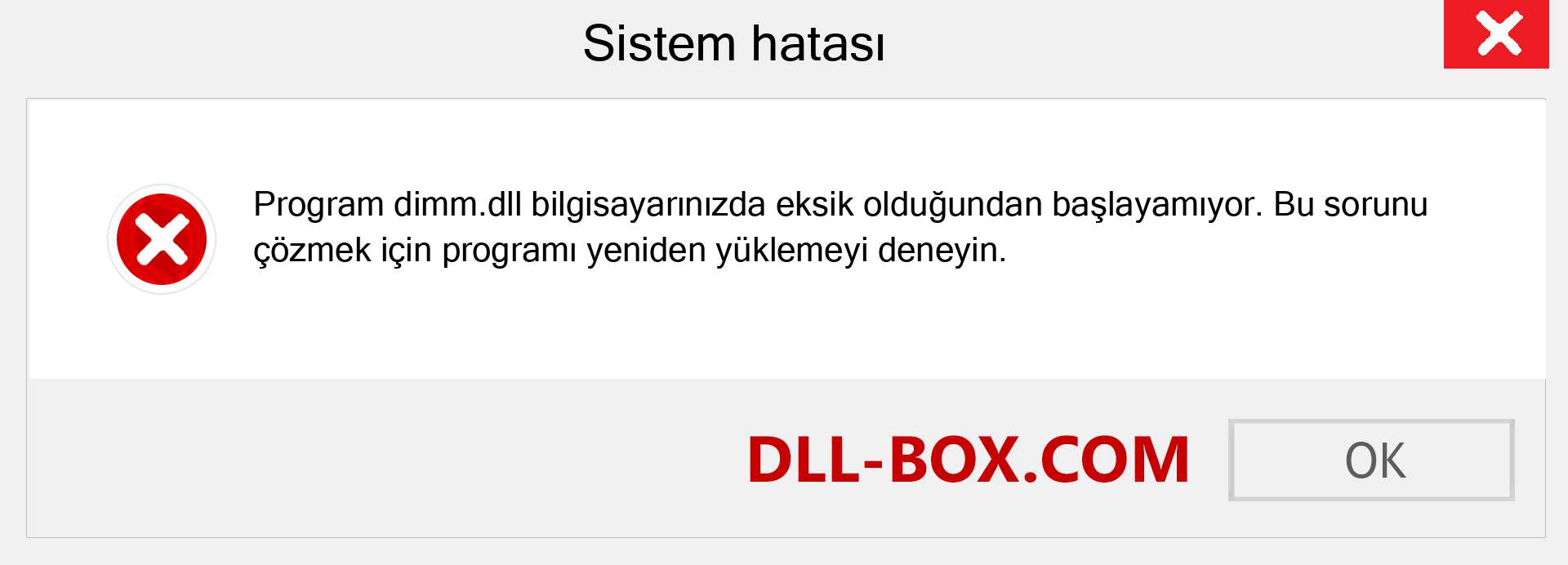 Sistem hatası

Program dimm.dll bilgisayarınızda eksik olduğundan başlayamıyor. Bu sorunu çözmek için programı yeniden yüklemeyi deneyin.

DLL-BOX.COM

OK